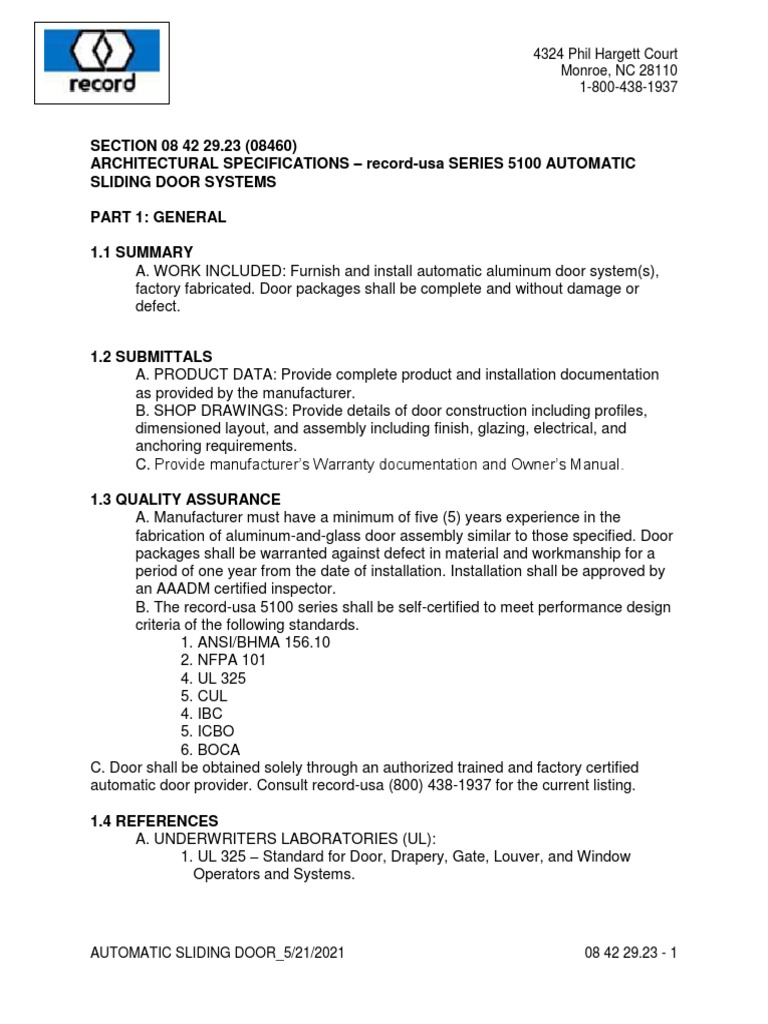 record

4324 Phil Hargett Court
Monroe, NC 28110
1-800-438-1937

SECTION 08 42 29.23 (08460)
ARCHITECTURAL SPECIFICATIONS – record-usa SERIES 5100 AUTOMATIC SLIDING DOOR SYSTEMS

PART 1: GENERAL

1.1 SUMMARY
A. WORK INCLUDED: Furnish and install automatic aluminum door system(s), factory fabricated. Door packages shall be complete and without damage or defect.

1.2 SUBMITTALS
A. PRODUCT DATA: Provide complete product and installation documentation as provided by the manufacturer.
B. SHOP DRAWINGS: Provide details of door construction including profiles, dimensioned layout, and assembly including finish, glazing, electrical, and anchoring requirements.
C. Provide manufacturer's Warranty documentation and Owner's Manual.

1.3 QUALITY ASSURANCE
A. Manufacturer must have a minimum of five (5) years experience in the fabrication of aluminum-and-glass door assembly similar to those specified. Door packages shall be warranted against defect in material and workmanship for a period of one year from the date of installation. Installation shall be approved by an AAADM certified inspector.
B. The record-usa 5100 series shall be self-certified to meet performance design criteria of the following standards.
1. ANSI/BHMA 156.10
2. NFPA 101
4. UL 325
5. CUL
4. IBC
5. ICBO
6. BOCA
C. Door shall be obtained solely through an authorized trained and factory certified automatic door provider. Consult record-usa (800) 438-1937 for the current listing.

1.4 REFERENCES
A. UNDERWRITERS LABORATORIES (UL):
1. UL 325 – Standard for Door, Drapery, Gate, Louver, and Window Operators and Systems.

AUTOMATIC SLIDING DOOR_5/21/2021

08 42 29.23 - 1